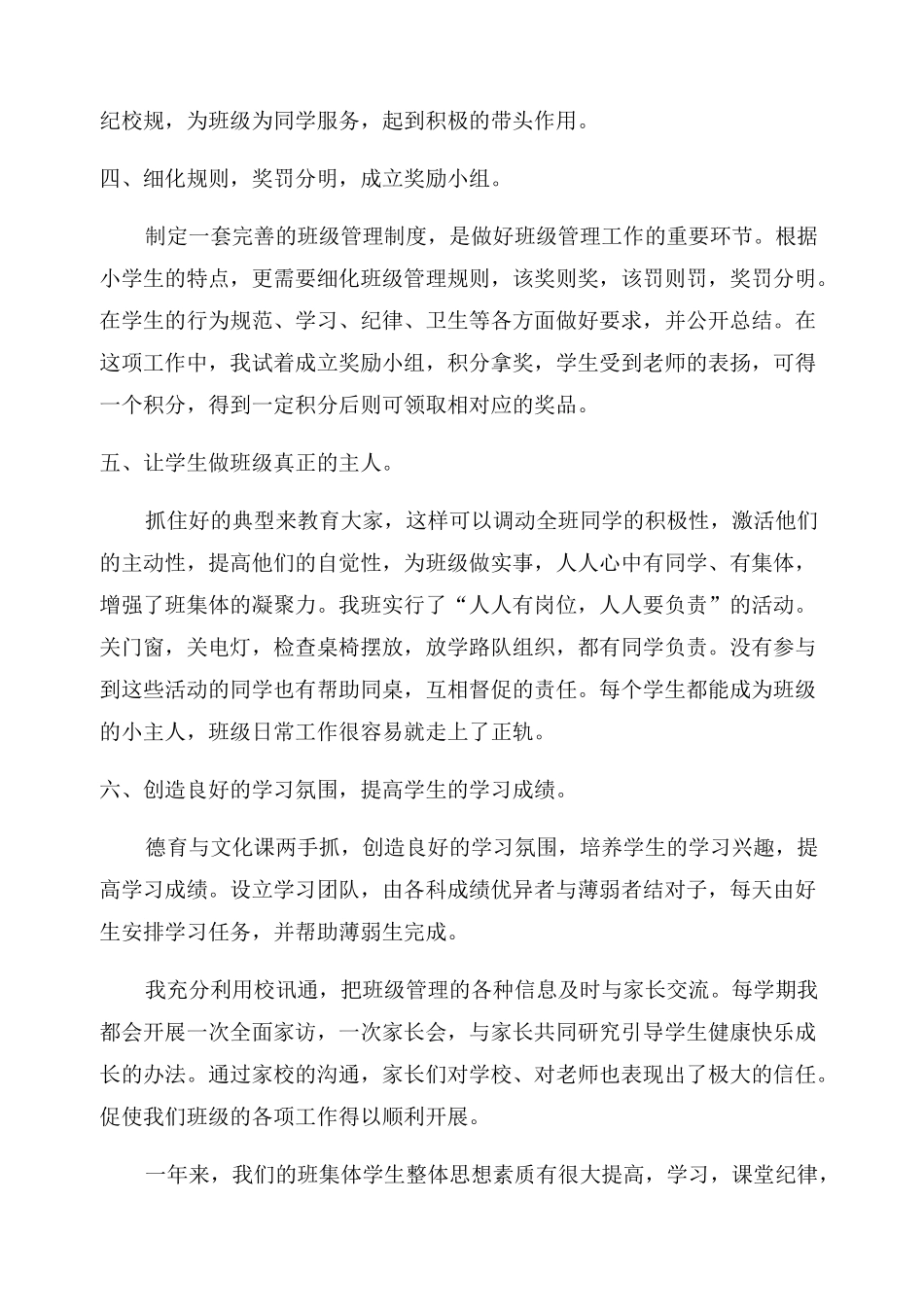 纪校规，为班级为同学服务，起到积极的带头作用。

四、细化规则，奖罚分明，成立奖励小组。

制定一套完善的班级管理制度，是做好班级管理工作的重要环节。根据小学生的特点，更需要细化班级管理规则，该奖则奖，该罚则罚，奖罚分明。在学生的行为规范、学习、纪律、卫生等各方面做好要求，并公开总结。在这项工作中，我试着成立奖励小组，积分拿奖，学生受到老师的表扬，可得一个积分，得到一定积分后则可领取相对应的奖品。

五、让学生做班级真正的主人。

抓住好的典型来教育大家，这样可以调动全班同学的积极性，激活他们的主动性，提高他们的自觉性，为班级做实事，人人心中有同学、有集体，增强了班集体的凝聚力。我班实行了“人人有岗位，人人要负责”的活动。关门窗，关电灯，检查桌椅摆放，放学路队组织，都有同学负责。没有参与到这些活动的同学也有帮助同桌，互相督促的责任。每个学生都能成为班级的小主人，班级日常工作很容易就走上了正轨。

六、创造良好的学习氛围，提高学生的学习成绩。

德育与文化课两手抓，创造良好的学习氛围，培养学生的学习兴趣，提高学习成绩。设立学习团队，由各科成绩优异者与薄弱者结对子，每天由好生安排学习任务，并帮助薄弱生完成。

我充分利用校讯通，把班级管理的各种信息及时与家长交流。每学期我都会开展一次全面家访，一次家长会，与家长共同研究引导学生健康快乐成长的办法。通过家校的沟通，家长们对学校、对老师也表现出了极大的信任。促使我们班级的各项工作得以顺利开展。

一年来，我们的班集体学生整体思想素质有很大提高，学习，课堂纪律，